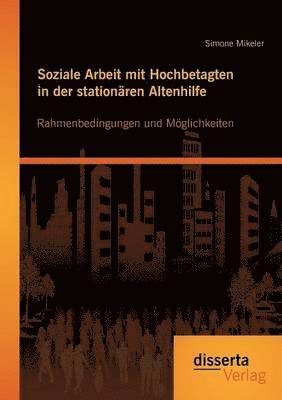 Simone Mikeler

Soziale Arbeit mit Hochbetagten in der stationären Altenhilfe

Rahmenbedingungen und Möglichkeiten

disserta Verlag